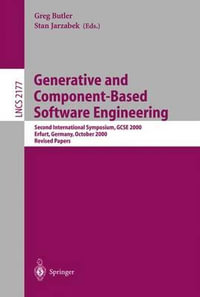 Greg Butler
Stan Jarzabek (Eds.)

LNCS 2177

Generative and Component-Based Software Engineering

Second International Symposium, GCSE 2000
Erfurt, Germany, October 2000
Revised Papers

Springer